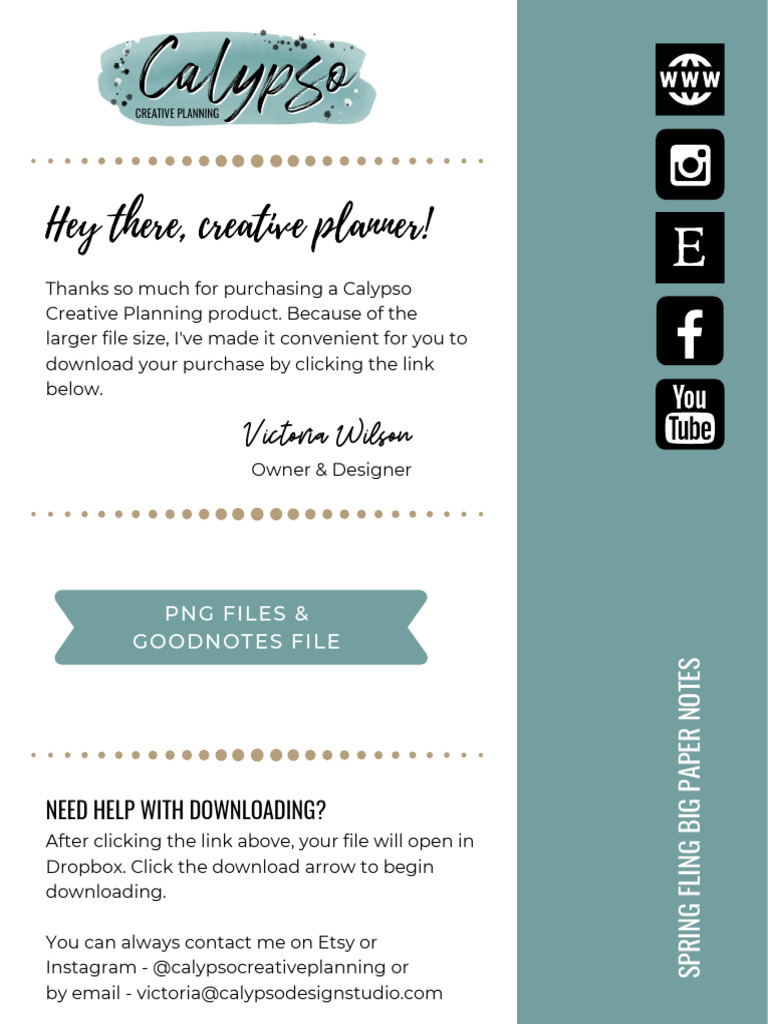 Calypso
CREATIVE PLANNING

Hey there, creative planner!

Thanks so much for purchasing a Calypso Creative Planning product. Because of the larger file size, I've made it convenient for you to download your purchase by clicking the link below.

Victoria Wilson
Owner & Designer

PNG FILES & GOODNOTES FILE

NEED HELP WITH DOWNLOADING?
After clicking the link above, your file will open in Dropbox. Click the download arrow to begin downloading.

You can always contact me on Etsy or Instagram - @calypsocreativeplanning or by email - victoria@calypsodesignstudio.com

WWW
E
f
You Tube

SPRING FLING BIG PAPER NOTES